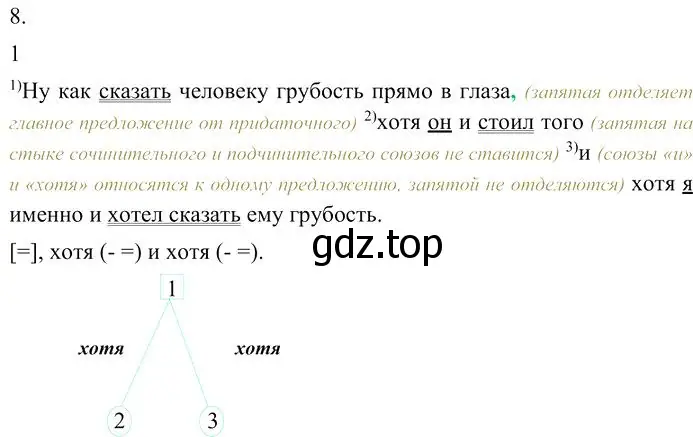 8.

1

$^{1)}$Ну как сказать человеку грубость прямо в глаза, (запятая отделяет главное предложение от придаточного) $^{2)}$хотя он и стоил того (запятая на стыке сочинительного и подчинительного союзов не ставится) $^{3)}$и (союзы «и» и «хотя» относятся к одному предложению, запятой не отделяются) хотя я именно и хотел сказать ему грубость.

[=], хотя (- =) и хотя (- =).

gdz.top

1

хотя

хотя

2

3